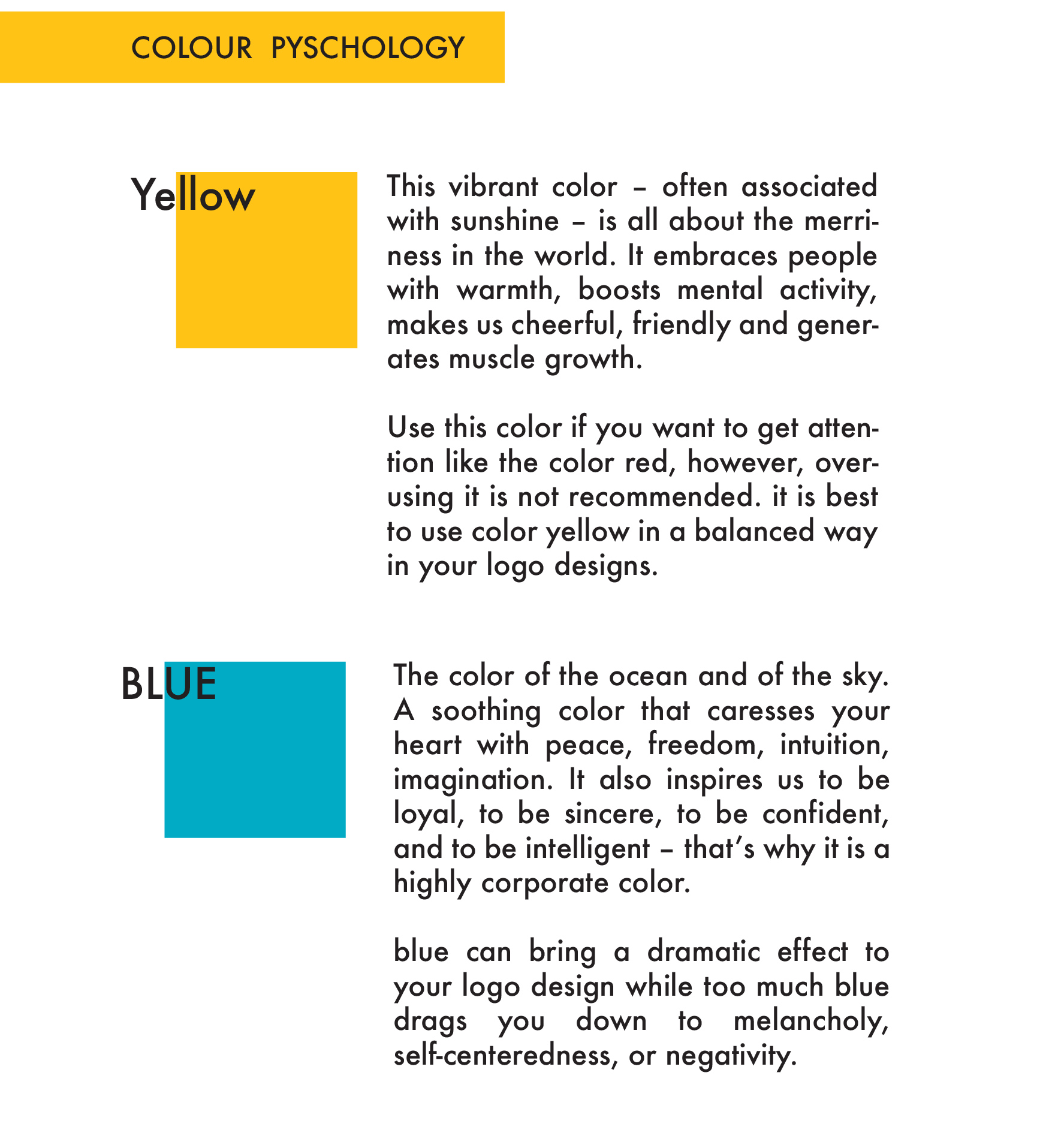 COLOUR PYSCHOLOGY

Yellow

This vibrant color – often associated with sunshine – is all about the merriness in the world. It embraces people with warmth, boosts mental activity, makes us cheerful, friendly and generates muscle growth.

Use this color if you want to get attention like the color red, however, overusing it is not recommended. it is best to use color yellow in a balanced way in your logo designs.

BLUE

The color of the ocean and of the sky. A soothing color that caresses your heart with peace, freedom, intuition, imagination. It also inspires us to be loyal, to be sincere, to be confident, and to be intelligent – that's why it is a highly corporate color.

blue can bring a dramatic effect to your logo design while too much blue drags you down to melancholy, self-centeredness, or negativity.